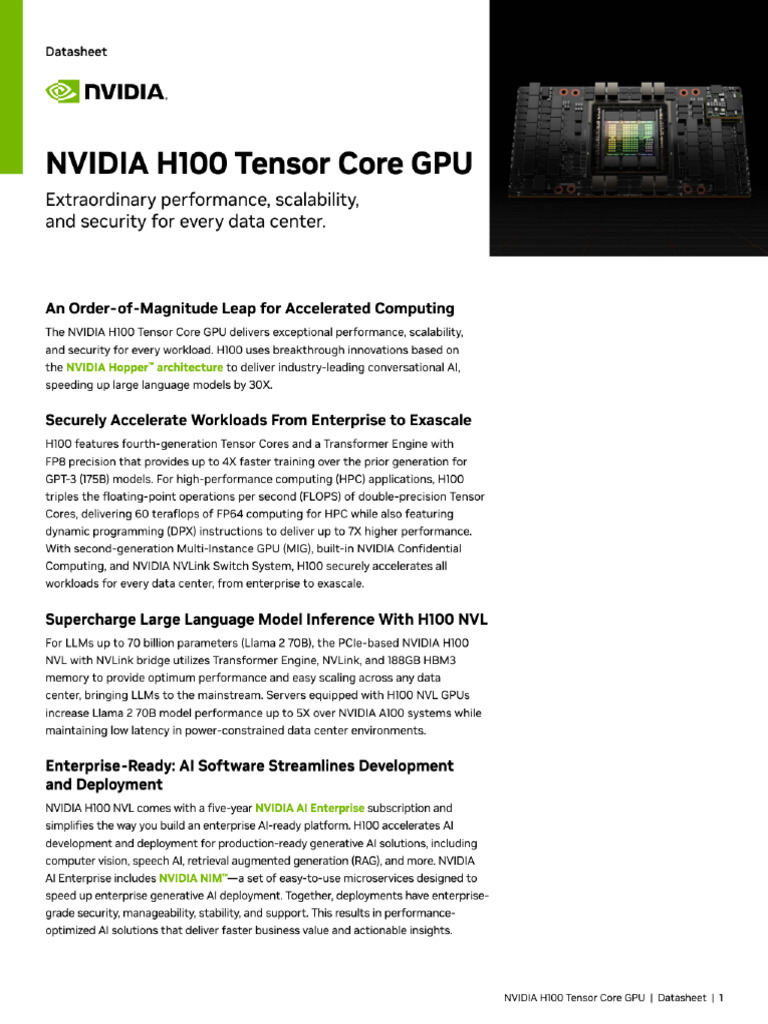 Datasheet

NVIDIA.

NVIDIA H100 Tensor Core GPU

Extraordinary performance, scalability, and security for every data center.

An Order-of-Magnitude Leap for Accelerated Computing

The NVIDIA H100 Tensor Core GPU delivers exceptional performance, scalability, and security for every workload. H100 uses breakthrough innovations based on the NVIDIA Hopper™ architecture to deliver industry-leading conversational AI, speeding up large language models by 30X.

Securely Accelerate Workloads From Enterprise to Exascale

H100 features fourth-generation Tensor Cores and a Transformer Engine with FP8 precision that provides up to 4X faster training over the prior generation for GPT-3 (175B) models. For high-performance computing (HPC) applications, H100 triples the floating-point operations per second (FLOPS) of double-precision Tensor Cores, delivering 60 teraflops of FP64 computing for HPC while also featuring dynamic programming (DPX) instructions to deliver up to 7X higher performance. With second-generation Multi-Instance GPU (MIG), built-in NVIDIA Confidential Computing, and NVIDIA NVLink Switch System, H100 securely accelerates all workloads for every data center, from enterprise to exascale.

Supercharge Large Language Model Inference With H100 NVL

For LLMs up to 70 billion parameters (Llama 2 70B), the PCIe-based NVIDIA H100 NVL with NVLink bridge utilizes Transformer Engine, NVLink, and 188GB HBM3 memory to provide optimum performance and easy scaling across any data center, bringing LLMs to the mainstream. Servers equipped with H100 NVL GPUs increase Llama 2 70B model performance up to 5X over NVIDIA A100 systems while maintaining low latency in power-constrained data center environments.

Enterprise-Ready: AI Software Streamlines Development and Deployment

NVIDIA H100 NVL comes with a five-year NVIDIA AI Enterprise subscription and simplifies the way you build an enterprise AI-ready platform. H100 accelerates AI development and deployment for production-ready generative AI solutions, including computer vision, speech AI, retrieval augmented generation (RAG), and more. NVIDIA AI Enterprise includes NVIDIA NIM™—a set of easy-to-use microservices designed to speed up enterprise generative AI deployment. Together, deployments have enterprise-grade security, manageability, stability, and support. This results in performance-optimized AI solutions that deliver faster business value and actionable insights.

NVIDIA H100 Tensor Core GPU | Datasheet | 1